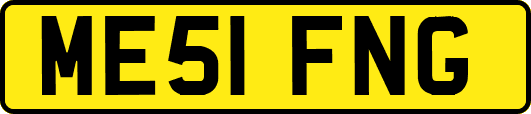 ME51 FNG